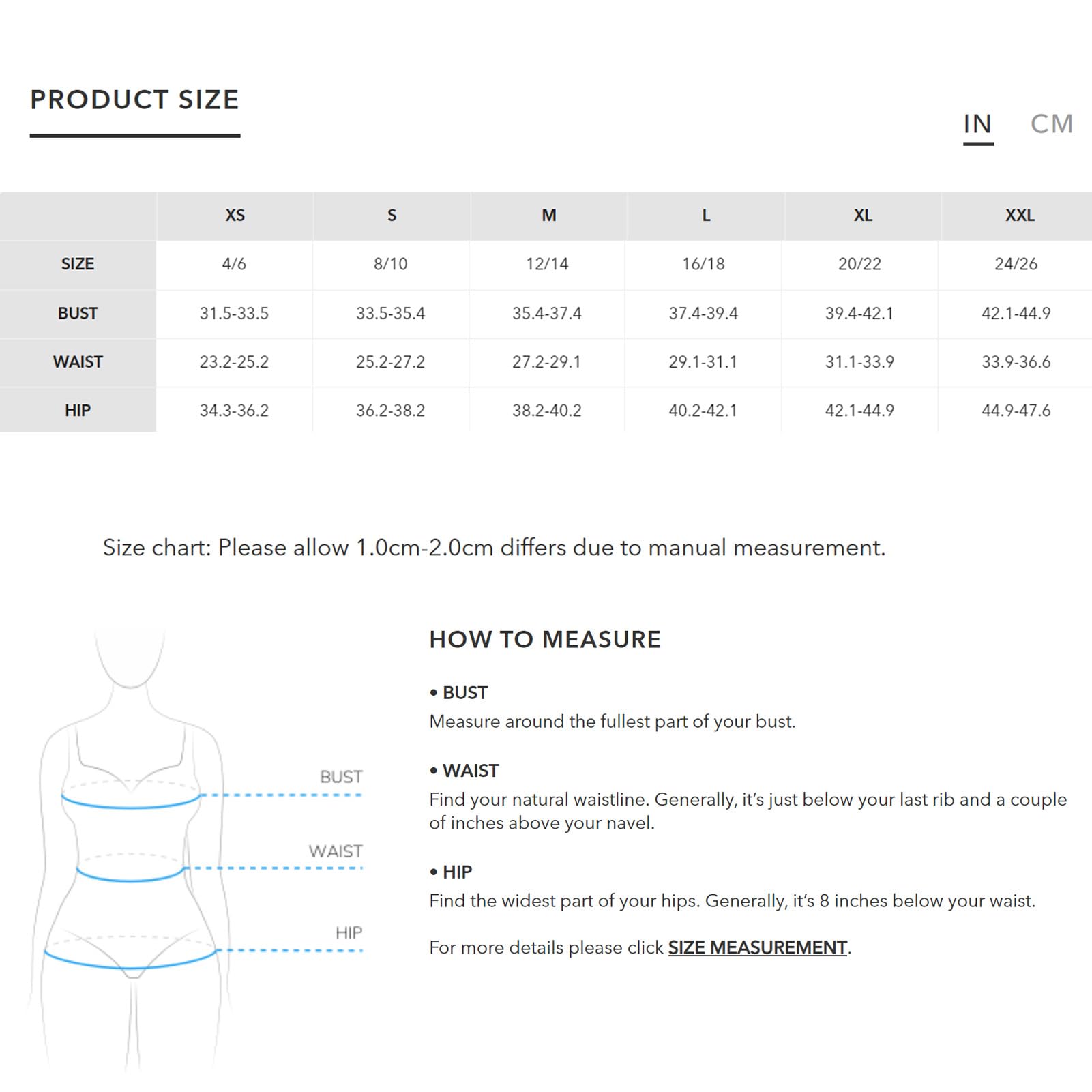 PRODUCT SIZE

IN CM

| | XS | S | M | L | XL | XXL |
|---|---|---|---|---|---|---|
| SIZE | 4/6 | 8/10 | 12/14 | 16/18 | 20/22 | 24/26 |
| BUST | 31.5-33.5 | 33.5-35.4 | 35.4-37.4 | 37.4-39.4 | 39.4-42.1 | 42.1-44.9 |
| WAIST | 23.2-25.2 | 25.2-27.2 | 27.2-29.1 | 29.1-31.1 | 31.1-33.9 | 33.9-36.6 |
| HIP | 34.3-36.2 | 36.2-38.2 | 38.2-40.2 | 40.2-42.1 | 42.1-44.9 | 44.9-47.6 |

Size chart: Please allow 1.0cm-2.0cm differs due to manual measurement.

BUST

WAIST

HIP

HOW TO MEASURE

• BUST
Measure around the fullest part of your bust.

• WAIST
Find your natural waistline. Generally, it's just below your last rib and a couple of inches above your navel.

• HIP
Find the widest part of your hips. Generally, it's 8 inches below your waist.

For more details please click SIZE MEASUREMENT.